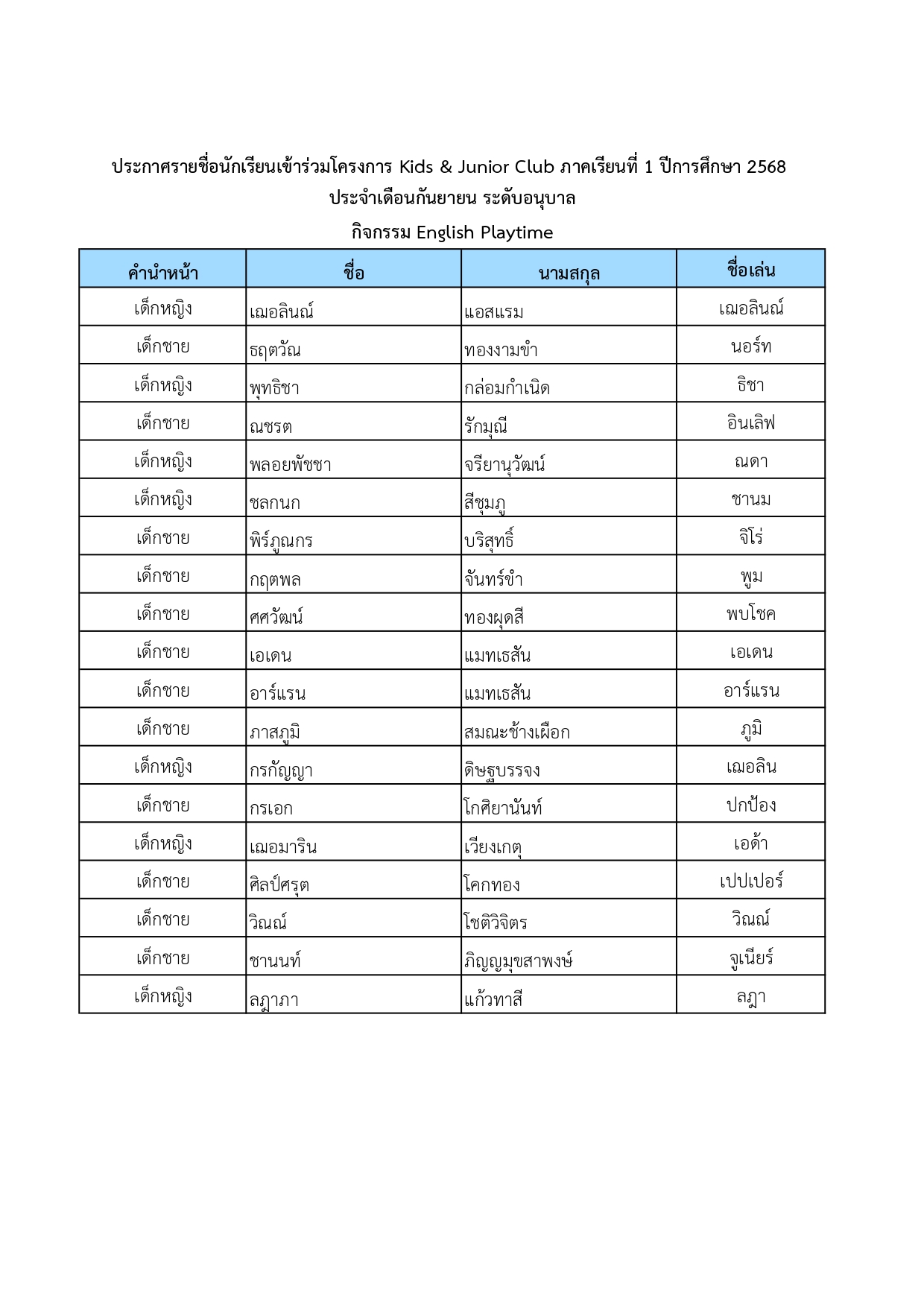 ประกาศรายชื่อนักเรียนเข้าร่วมโครงการ Kids & Junior Club ภาคเรียนที่ 1 ปีการศึกษา 2568
ประจำเดือนกันยายน ระดับอนุบาล
กิจกรรม English Playtime

| คำนำหน้า | ชื่อ | นามสกุล | ชื่อเล่น |
|---|---|---|---|
| เด็กหญิง | เฌอลินณ์ | แอสแรม | เฌอลินณ์ |
| เด็กชาย | ธฤตวัณ | ทองงามขำ | นอร์ท |
| เด็กหญิง | พุทธิชา | กล่อมกำเนิด | ธิชา |
| เด็กชาย | ณชรต | รักมุณี | อินเลิฟ |
| เด็กหญิง | พลอยพัชชา | จรียานุวัฒน์ | ณดา |
| เด็กหญิง | ชลกนก | สีชุมภู | ชานม |
| เด็กชาย | พิร์ภูณกร | บริสุทธิ์ | จิโร่ |
| เด็กชาย | กฤตพล | จันทร์ขำ | พูม |
| เด็กชาย | ศศวัฒน์ | ทองผุดสี | พบโชค |
| เด็กชาย | เอเดน | แมทเธสัน | เอเดน |
| เด็กชาย | อาร์แรน | แมทเธสัน | อาร์แรน |
| เด็กชาย | ภาสภูมิ | สมณะช้างเผือก | ภูมิ |
| เด็กหญิง | กรกัญญา | ดิษฐบรรจง | เฌอลิน |
| เด็กชาย | กรเอก | โกศิยานันท์ | ปกป้อง |
| เด็กหญิง | เฌอมาริน | เวียงเกตุ | เอด้า |
| เด็กชาย | ศิลป์ศรุต | โคกทอง | เปปเปอร์ |
| เด็กชาย | วิณณ์ | โชติวิจิตร | วิณณ์ |
| เด็กชาย | ชานนท์ | ภิญญมุขสาพงษ์ | จูเนียร์ |
| เด็กหญิง | ลฎาภา | แก้วทาสี | ลฎา |